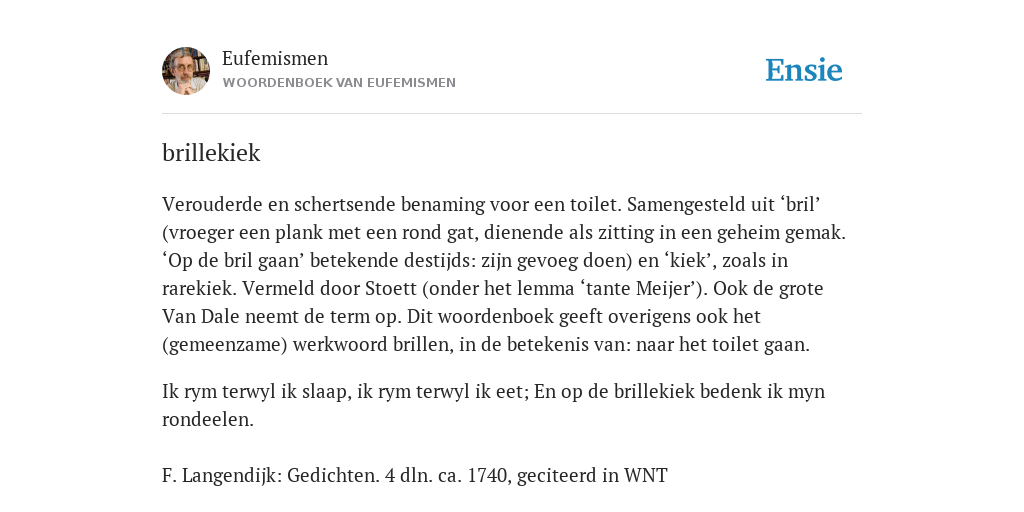 Eufemismen
WOORDENBOEK VAN EUFEMISMEN

Ensie

brillekiek

Verouderde en schertsende benaming voor een toilet. Samengesteld uit ‘bril’ (vroeger een plank met een rond gat, dienende als zitting in een geheim gemak. ‘Op de bril gaan’ betekende destijds: zijn gevoeg doen) en ‘kiek’, zoals in rarekiek. Vermeld door Stoett (onder het lemma ‘tante Meijer’). Ook de grote Van Dale neemt de term op. Dit woordenboek geeft overigens ook het (gemeenzame) werkwoord brillen, in de betekenis van: naar het toilet gaan.

Ik rym terwyl ik slaap, ik rym terwyl ik eet; En op de brillekiek bedenk ik myn rondeelen.

F. Langendijk: Gedichten. 4 dln. ca. 1740, geciteerd in WNT